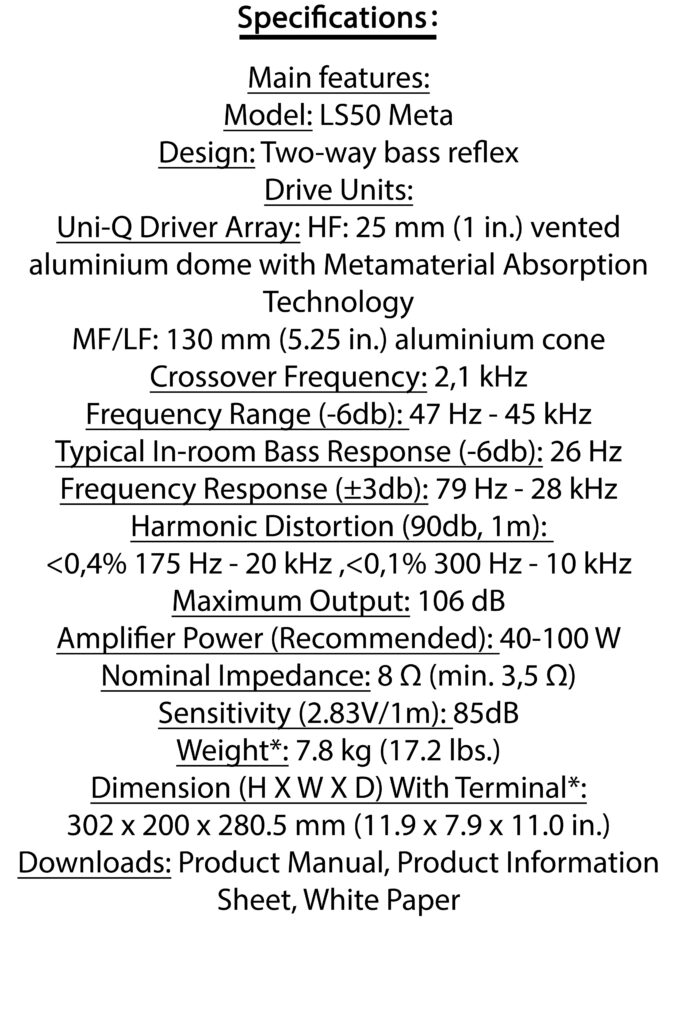 Specifications:

Main features:
Model: LS50 Meta
Design: Two-way bass reflex
Drive Units:
Uni-Q Driver Array: HF: 25 mm (1 in.) vented aluminium dome with Metamaterial Absorption Technology
MF/LF: 130 mm (5.25 in.) aluminium cone
Crossover Frequency: 2,1 kHz
Frequency Range (-6db): 47 Hz - 45 kHz
Typical In-room Bass Response (-6db): 26 Hz
Frequency Response (±3db): 79 Hz - 28 kHz
Harmonic Distortion (90db, 1m):
<0,4% 175 Hz - 20 kHz ,<0,1% 300 Hz - 10 kHz
Maximum Output: 106 dB
Amplifier Power (Recommended): 40-100 W
Nominal Impedance: 8 Ω (min. 3,5 Ω)
Sensitivity (2.83V/1m): 85dB
Weight*: 7.8 kg (17.2 lbs.)
Dimension (H X W X D) With Terminal*:
302 x 200 x 280.5 mm (11.9 x 7.9 x 11.0 in.)
Downloads: Product Manual, Product Information Sheet, White Paper